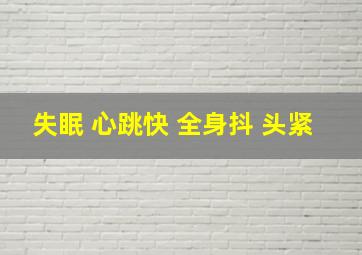 失眠 心跳快 全身抖 头紧